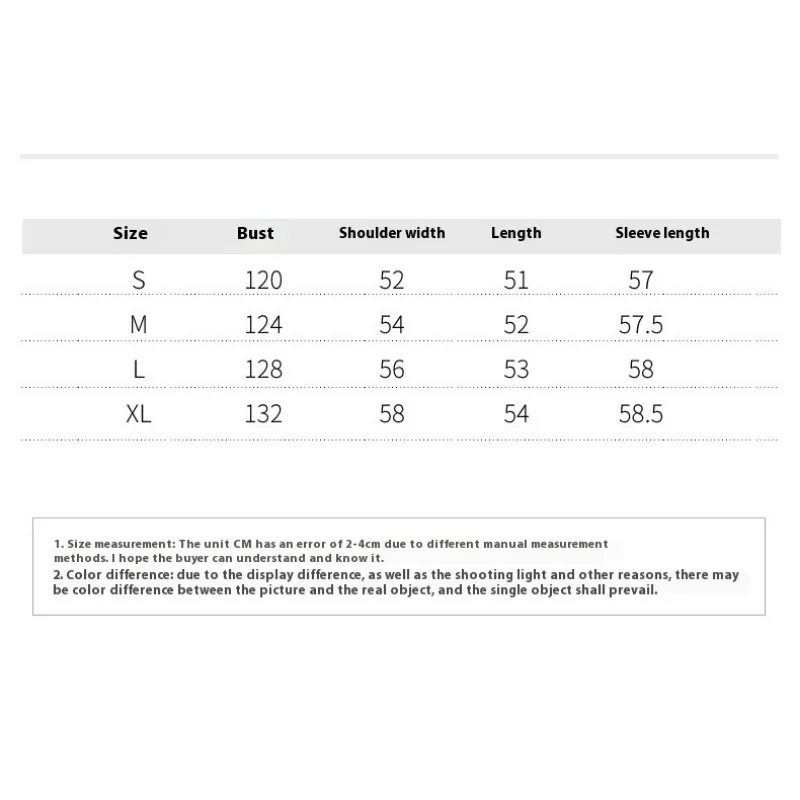 | Size | Bust | Shoulder width | Length | Sleeve length |
|---|---|---|---|---|
| S | 120 | 52 | 51 | 57 |
| M | 124 | 54 | 52 | 57.5 |
| L | 128 | 56 | 53 | 58 |
| XL | 132 | 58 | 54 | 58.5 |

1. Size measurement: The unit CM has an error of 2-4cm due to different manual measurement methods. I hope the buyer can understand and know it.
2. Color difference: due to the display difference, as well as the shooting light and other reasons, there may be color difference between the picture and the real object, and the single object shall prevail.